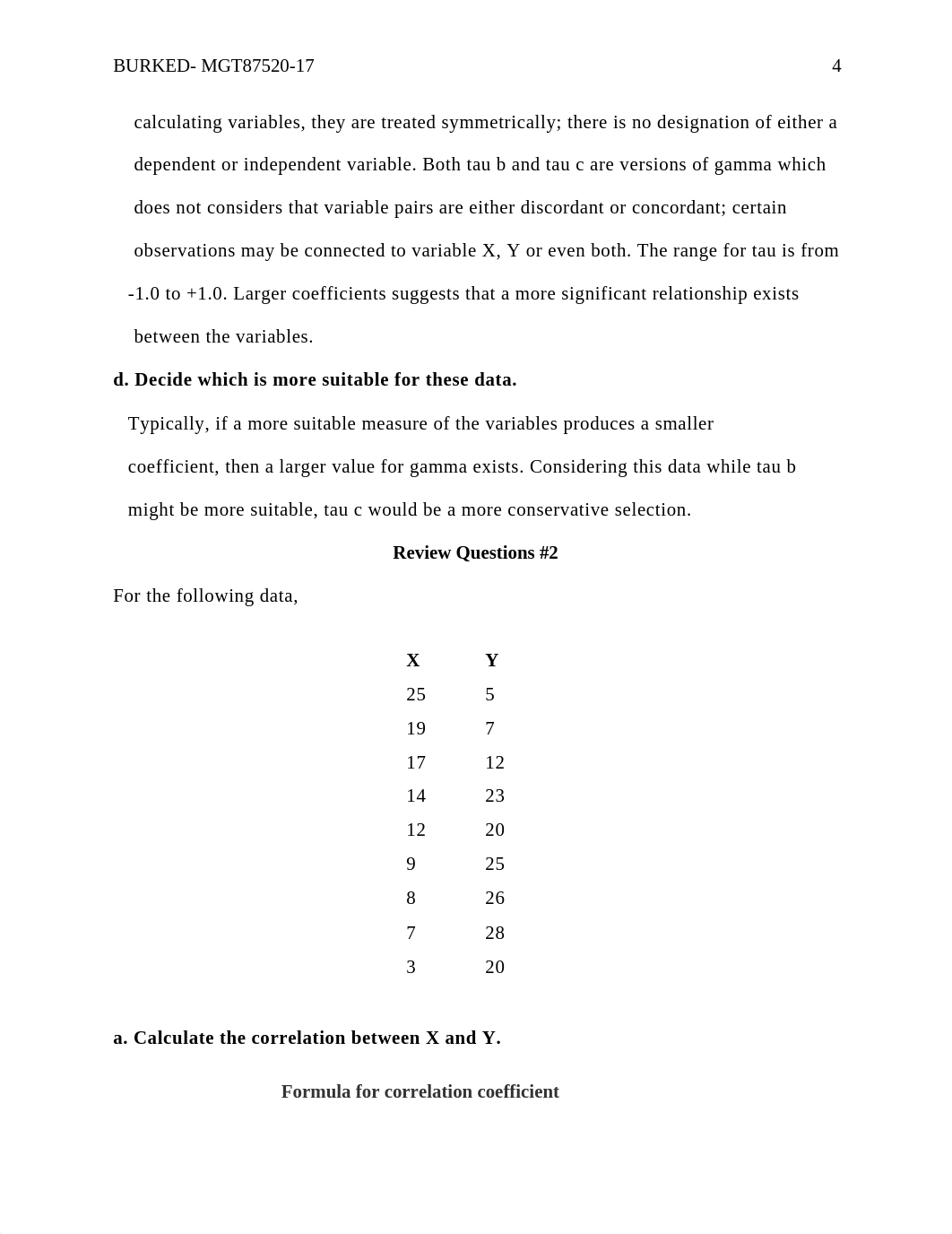 BURKED- MGT87520-17 4

calculating variables, they are treated symmetrically; there is no designation of either a dependent or independent variable. Both tau b and tau c are versions of gamma which does not considers that variable pairs are either discordant or concordant; certain observations may be connected to variable X, Y or even both. The range for tau is from -1.0 to +1.0. Larger coefficients suggests that a more significant relationship exists between the variables.

d. Decide which is more suitable for these data.

Typically, if a more suitable measure of the variables produces a smaller coefficient, then a larger value for gamma exists. Considering this data while tau b might be more suitable, tau c would be a more conservative selection.

Review Questions #2

For the following data,

| X | Y |
|---|---|
| 25 | 5 |
| 19 | 7 |
| 17 | 12 |
| 14 | 23 |
| 12 | 20 |
| 9 | 25 |
| 8 | 26 |
| 7 | 28 |
| 3 | 20 |

a. Calculate the correlation between X and Y.

Formula for correlation coefficient